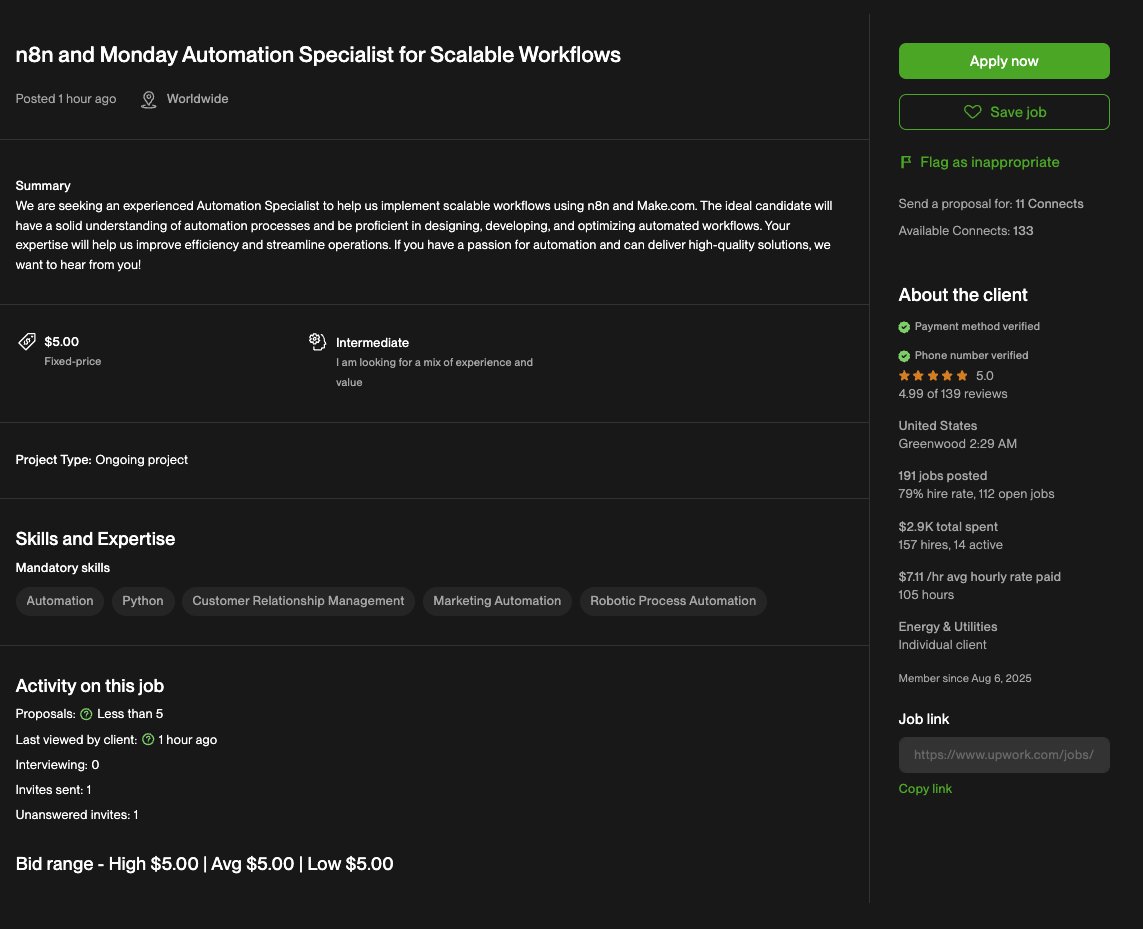 n8n and Monday Automation Specialist for Scalable Workflows

Posted 1 hour ago Worldwide

Summary
We are seeking an experienced Automation Specialist to help us implement scalable workflows using n8n and Make.com. The ideal candidate will have a solid understanding of automation processes and be proficient in designing, developing, and optimizing automated workflows. Your expertise will help us improve efficiency and streamline operations. If you have a passion for automation and can deliver high-quality solutions, we want to hear from you!

$5.00
Fixed-price

Intermediate
I am looking for a mix of experience and value

Project Type: Ongoing project

Skills and Expertise
Mandatory skills
Automation Python Customer Relationship Management Marketing Automation Robotic Process Automation

Activity on this job
Proposals: Less than 5
Last viewed by client: 1 hour ago
Interviewing: 0
Invites sent: 1
Unanswered invites: 1

Bid range - High $5.00 | Avg $5.00 | Low $5.00

Apply now
Save job
Flag as inappropriate

Send a proposal for: 11 Connects
Available Connects: 133

About the client
Payment method verified
Phone number verified
5.0
4.99 of 139 reviews

United States
Greenwood 2:29 AM

191 jobs posted
79% hire rate, 112 open jobs

$2.9K total spent
157 hires, 14 active

$7.11 /hr avg hourly rate paid
105 hours

Energy & Utilities
Individual client

Member since Aug 6, 2025

Job link
https://www.upwork.com/jobs/
Copy link